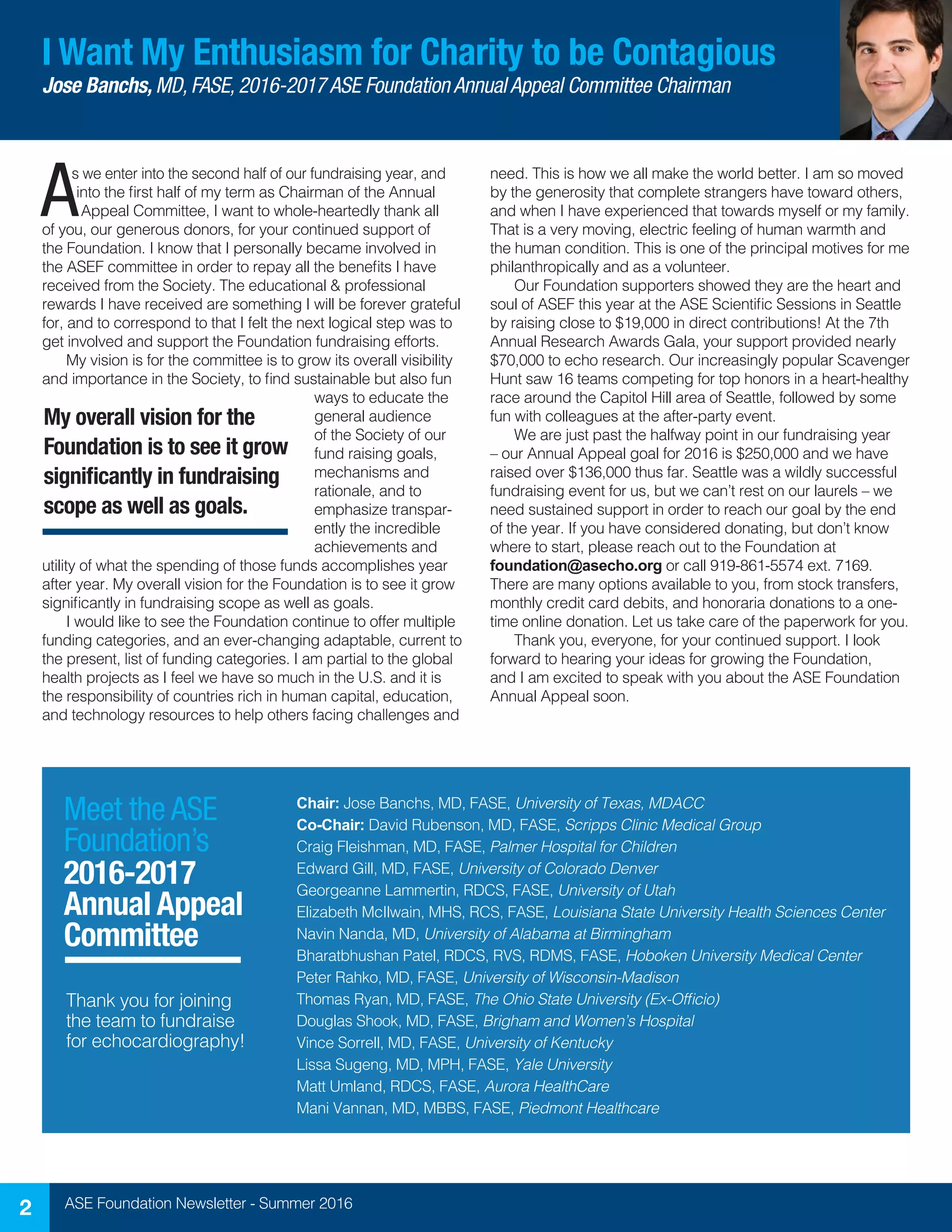 I Want My Enthusiasm for Charity to be Contagious

Jose Banchs, MD, FASE, 2016-2017 ASE Foundation Annual Appeal Committee Chairman

As we enter into the second half of our fundraising year, and into the first half of my term as Chairman of the Annual Appeal Committee, I want to whole-heartedly thank all of you, our generous donors, for your continued support of the Foundation. I know that I personally became involved in the ASEF committee in order to repay all the benefits I have received from the Society. The educational & professional rewards I have received are something I will be forever grateful for, and to correspond to that I felt the next logical step was to get involved and support the Foundation fundraising efforts.

My vision is for the committee is to grow its overall visibility and importance in the Society, to find sustainable but also fun ways to educate the general audience of the Society of our fund raising goals, mechanisms and rationale, and to emphasize transparently the incredible achievements and utility of what the spending of those funds accomplishes year after year. My overall vision for the Foundation is to see it grow significantly in fundraising scope as well as goals.

My overall vision for the Foundation is to see it grow significantly in fundraising scope as well as goals.

I would like to see the Foundation continue to offer multiple funding categories, and an ever-changing adaptable, current to the present, list of funding categories. I am partial to the global health projects as I feel we have so much in the U.S. and it is the responsibility of countries rich in human capital, education, and technology resources to help others facing challenges and need. This is how we all make the world better. I am so moved by the generosity that complete strangers have toward others, and when I have experienced that towards myself or my family. That is a very moving, electric feeling of human warmth and the human condition. This is one of the principal motives for me philanthropically and as a volunteer.

Our Foundation supporters showed they are the heart and soul of ASEF this year at the ASE Scientific Sessions in Seattle by raising close to $19,000 in direct contributions! At the 7th Annual Research Awards Gala, your support provided nearly $70,000 to echo research. Our increasingly popular Scavenger Hunt saw 16 teams competing for top honors in a heart-healthy race around the Capitol Hill area of Seattle, followed by some fun with colleagues at the after-party event.

We are just past the halfway point in our fundraising year – our Annual Appeal goal for 2016 is $250,000 and we have raised over $136,000 thus far. Seattle was a wildly successful fundraising event for us, but we can't rest on our laurels – we need sustained support in order to reach our goal by the end of the year. If you have considered donating, but don't know where to start, please reach out to the Foundation at foundation@asecho.org or call 919-861-5574 ext. 7169. There are many options available to you, from stock transfers, monthly credit card debits, and honoraria donations to a one-time online donation. Let us take care of the paperwork for you.

Thank you, everyone, for your continued support. I look forward to hearing your ideas for growing the Foundation, and I am excited to speak with you about the ASE Foundation Annual Appeal soon.

Meet the ASE Foundation's 2016-2017 Annual Appeal Committee

Thank you for joining the team to fundraise for echocardiography!

Chair: Jose Banchs, MD, FASE, University of Texas, MDACC
Co-Chair: David Rubenson, MD, FASE, Scripps Clinic Medical Group
Craig Fleishman, MD, FASE, Palmer Hospital for Children
Edward Gill, MD, FASE, University of Colorado Denver
Georgeanne Lammertin, RDCS, FASE, University of Utah
Elizabeth McIlwain, MHS, RCS, FASE, Louisiana State University Health Sciences Center
Navin Nanda, MD, University of Alabama at Birmingham
Bharatbhushan Patel, RDCS, RVS, RDMS, FASE, Hoboken University Medical Center
Peter Rahko, MD, FASE, University of Wisconsin-Madison
Thomas Ryan, MD, FASE, The Ohio State University (Ex-Officio)
Douglas Shook, MD, FASE, Brigham and Women's Hospital
Vince Sorrell, MD, FASE, University of Kentucky
Lissa Sugeng, MD, MPH, FASE, Yale University
Matt Umland, RDCS, FASE, Aurora HealthCare
Mani Vannan, MD, MBBS, FASE, Piedmont Healthcare

2 ASE Foundation Newsletter - Summer 2016